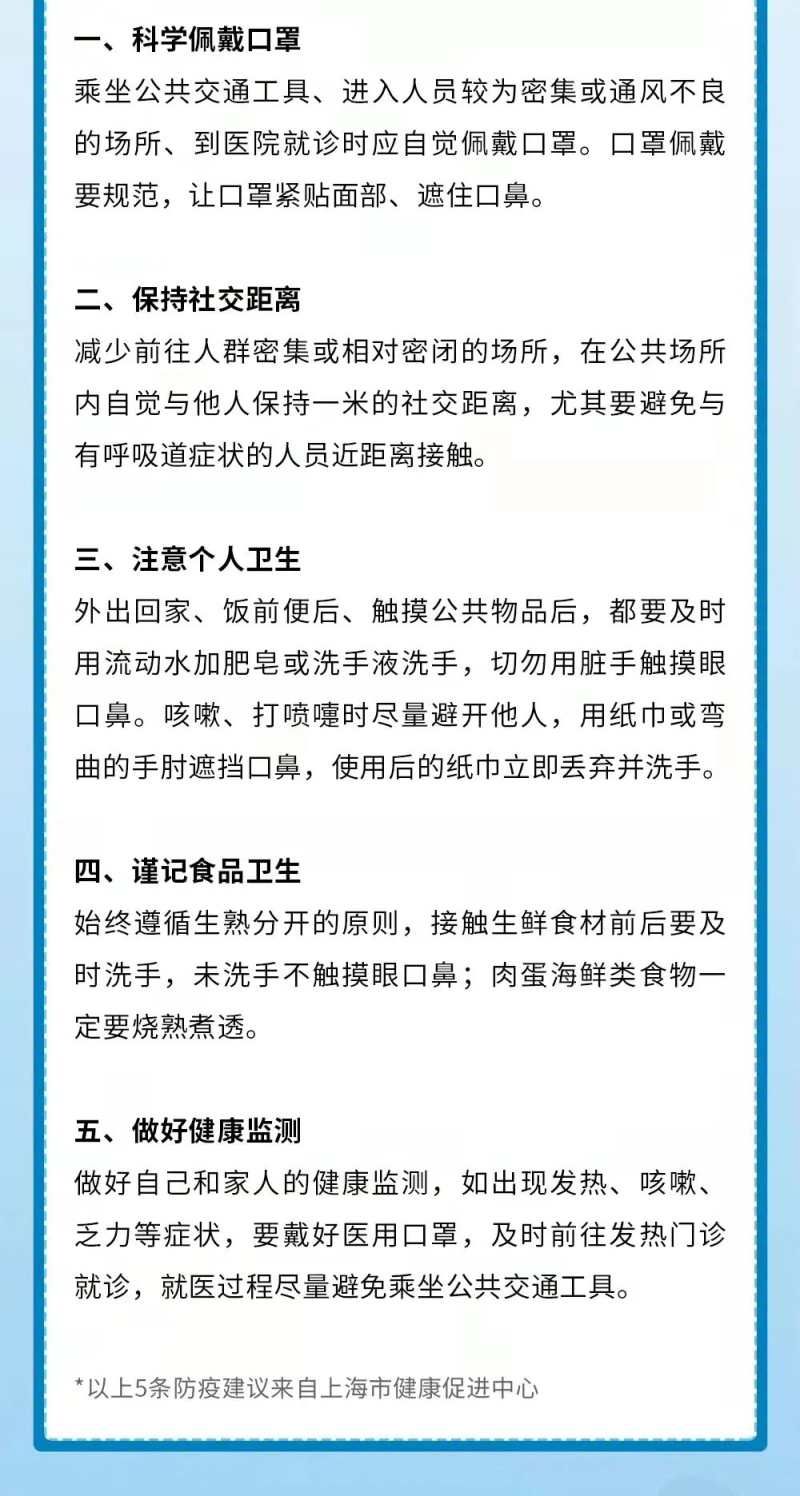 一、科学佩戴口罩
乘坐公共交通工具、进入人员较为密集或通风不良的场所、到医院就诊时应自觉佩戴口罩。口罩佩戴要规范，让口罩紧贴面部、遮住口鼻。

二、保持社交距离
减少前往人群密集或相对密闭的场所，在公共场所内自觉与他人保持一米的社交距离，尤其要避免与有呼吸道症状的人员近距离接触。

三、注意个人卫生
外出回家、饭前便后、触摸公共物品后，都要及时用流动水加肥皂或洗手液洗手，切勿用脏手触摸眼口鼻。咳嗽、打喷嚏时尽量避开他人，用纸巾或弯曲的手肘遮挡口鼻，使用后的纸巾立即丢弃并洗手。

四、谨记食品卫生
始终遵循生熟分开的原则，接触生鲜食材前后要及时洗手，未洗手不触摸眼口鼻；肉蛋海鲜类食物一定要烧熟煮透。

五、做好健康监测
做好自己和家人的健康监测，如出现发热、咳嗽、乏力等症状，要戴好医用口罩，及时前往发热门诊就诊，就医过程尽量避免乘坐公共交通工具。

*以上5条防疫建议来自上海市健康促进中心